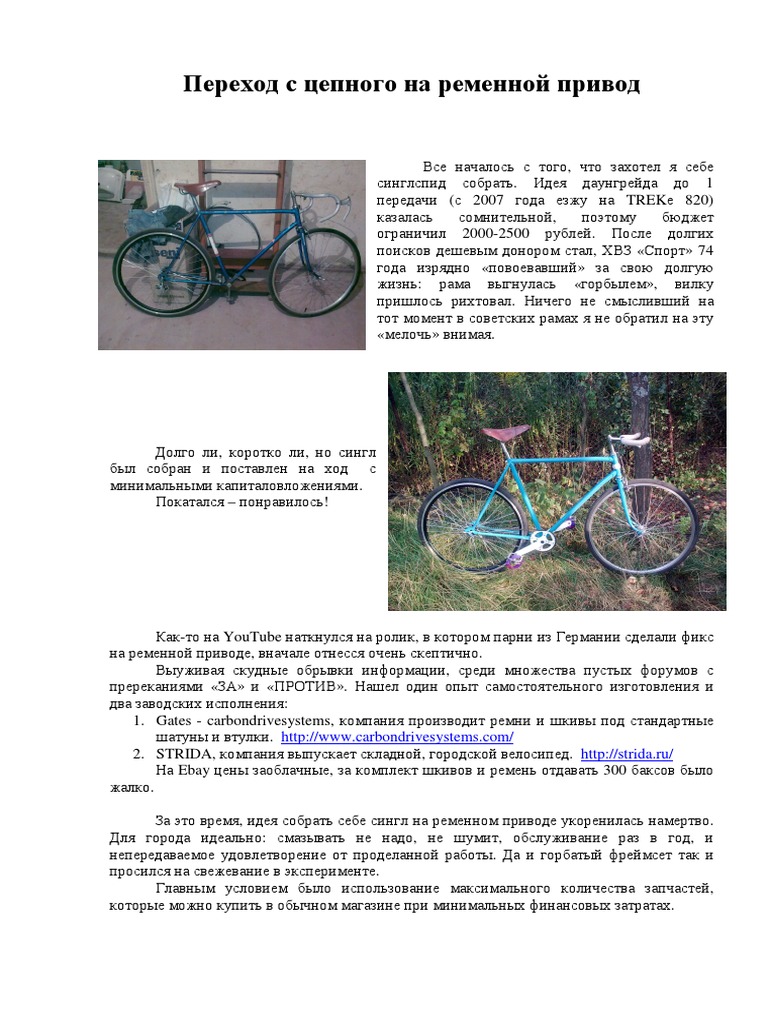 Переход с цепного на ременной привод

Все началось с того, что захотел я себе синглспид собрать. Идея даунгрейда до 1 передачи (с 2007 года езжу на TREKe 820) казалась сомнительной, поэтому бюджет ограничил 2000-2500 рублей. После долгих поисков дешевым донором стал, ХВЗ «Спорт» 74 года изрядно «повоевавший» за свою долгую жизнь: рама выгнулась «горбылем», вилку пришлось рихтовал. Ничего не смысливший на тот момент в советских рамах я не обратил на эту «мелочь» внимая.

Долго ли, коротко ли, но сингл был собран и поставлен на ход с минимальными капиталовложениями.
Покатался – понравилось!

Как-то на YouTube наткнулся на ролик, в котором парни из Германии сделали фикс на ременной приводе, вначале отнесся очень скептично.
Выуживая скудные обрывки информации, среди множества пустых форумов с пререканиями «ЗА» и «ПРОТИВ». Нашел один опыт самостоятельного изготовления и два заводских исполнения:
1. Gates - carbondrivesystems, компания производит ремни и шкивы под стандартные шатуны и втулки. http://www.carbondrivesystems.com/
2. STRIDA, компания выпускает складной, городской велосипед. http://strida.ru/
На Ebay цены заоблачные, за комплект шкивов и ремень отдавать 300 баксов было жалко.

За это время, идея собрать себе сингл на ременном приводе укоренилась намертво. Для города идеально: смазывать не надо, не шумит, обслуживание раз в год, и непередаваемое удовлетворение от проделанной работы. Да и горбатый фреймсет так и просился на свежевание в эксперименте.
Главным условием было использование максимального количества запчастей, которые можно купить в обычном магазине при минимальных финансовых затратах.